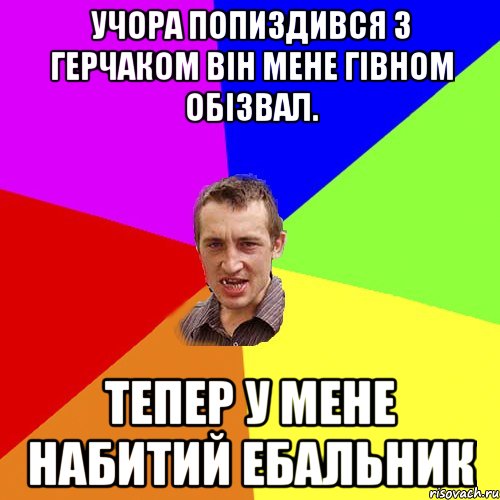 УЧОРА ПОПИЗДИВСЯ З ГЕРЧАКОМ ВІН МЕНЕ ГІВНОМ ОБІЗВАЛ.

ТЕПЕР У МЕНЕ НАБИТИЙ ЕБАЛЬНИК

risovach.ru